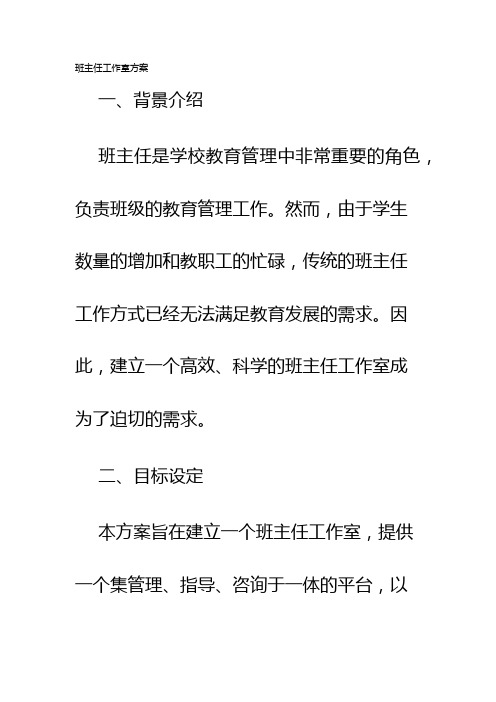 班主任工作室方案

一、背景介绍

班主任是学校教育管理中非常重要的角色，负责班级的教育管理工作。然而，由于学生数量的增加和教职工的忙碌，传统的班主任工作方式已经无法满足教育发展的需求。因此，建立一个高效、科学的班主任工作室成为了迫切的需求。

二、目标设定

本方案旨在建立一个班主任工作室，提供一个集管理、指导、咨询于一体的平台，以